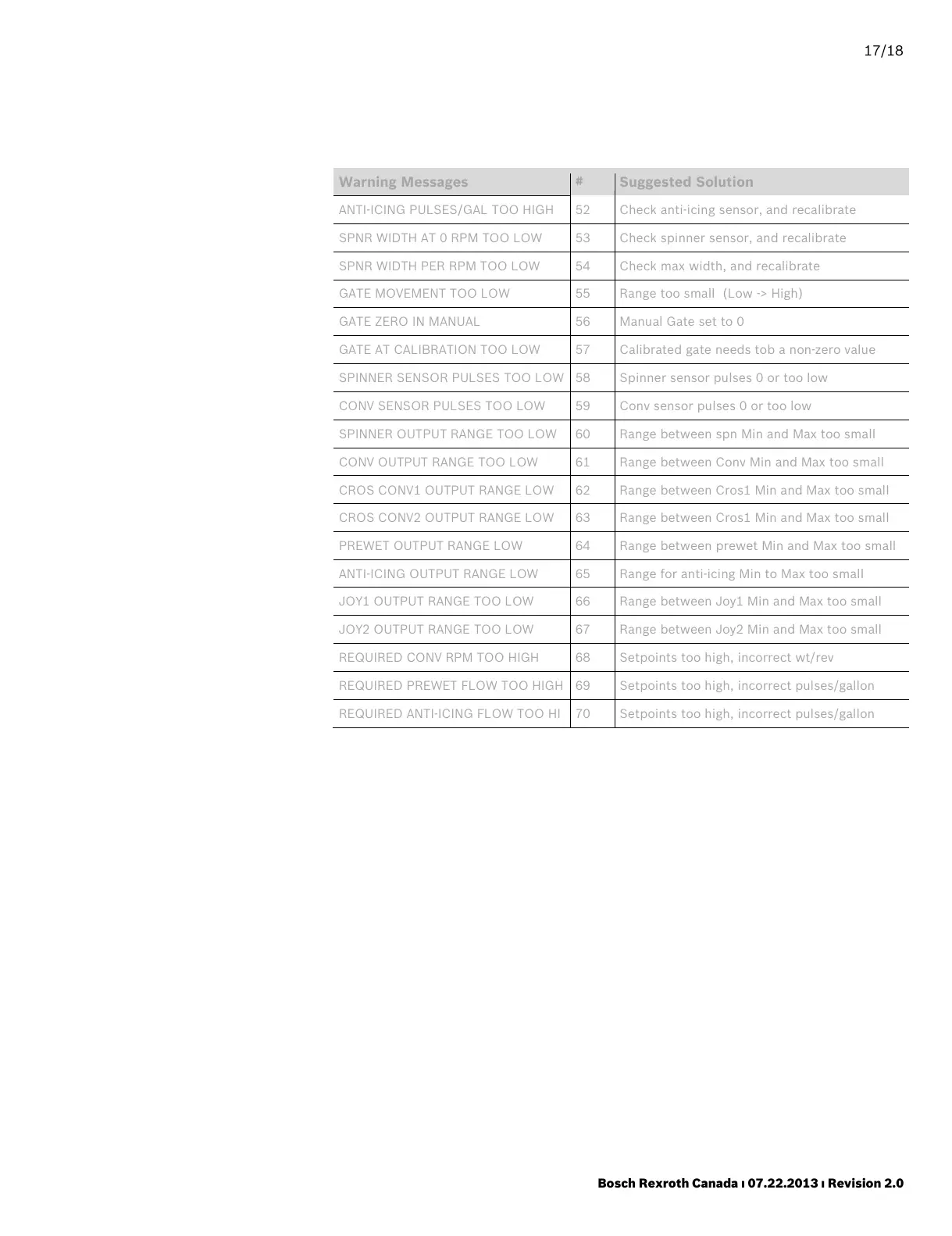 17/18

| Warning Messages | # | Suggested Solution |
|---|---|---|
| ANTI-ICING PULSES/GAL TOO HIGH | 52 | Check anti-icing sensor, and recalibrate |
| SPNR WIDTH AT 0 RPM TOO LOW | 53 | Check spinner sensor, and recalibrate |
| SPNR WIDTH PER RPM TOO LOW | 54 | Check max width, and recalibrate |
| GATE MOVEMENT TOO LOW | 55 | Range too small (Low -> High) |
| GATE ZERO IN MANUAL | 56 | Manual Gate set to 0 |
| GATE AT CALIBRATION TOO LOW | 57 | Calibrated gate needs tob a non-zero value |
| SPINNER SENSOR PULSES TOO LOW | 58 | Spinner sensor pulses 0 or too low |
| CONV SENSOR PULSES TOO LOW | 59 | Conv sensor pulses 0 or too low |
| SPINNER OUTPUT RANGE TOO LOW | 60 | Range between spn Min and Max too small |
| CONV OUTPUT RANGE TOO LOW | 61 | Range between Conv Min and Max too small |
| CROS CONV1 OUTPUT RANGE LOW | 62 | Range between Cros1 Min and Max too small |
| CROS CONV2 OUTPUT RANGE LOW | 63 | Range between Cros1 Min and Max too small |
| PREWET OUTPUT RANGE LOW | 64 | Range between prewet Min and Max too small |
| ANTI-ICING OUTPUT RANGE LOW | 65 | Range for anti-icing Min to Max too small |
| JOY1 OUTPUT RANGE TOO LOW | 66 | Range between Joy1 Min and Max too small |
| JOY2 OUTPUT RANGE TOO LOW | 67 | Range between Joy2 Min and Max too small |
| REQUIRED CONV RPM TOO HIGH | 68 | Setpoints too high, incorrect wt/rev |
| REQUIRED PREWET FLOW TOO HIGH | 69 | Setpoints too high, incorrect pulses/gallon |
| REQUIRED ANTI-ICING FLOW TOO HI | 70 | Setpoints too high, incorrect pulses/gallon |

Bosch Rexroth Canada ı 07.22.2013 ı Revision 2.0